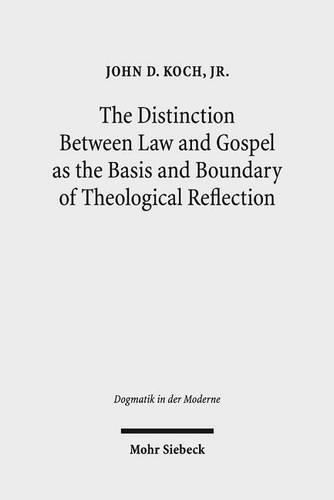 JOHN D. KOCH, JR.

The Distinction Between Law and Gospel as the Basis and Boundary of Theological Reflection

Dogmatik in der Moderne

Mohr Siebeck